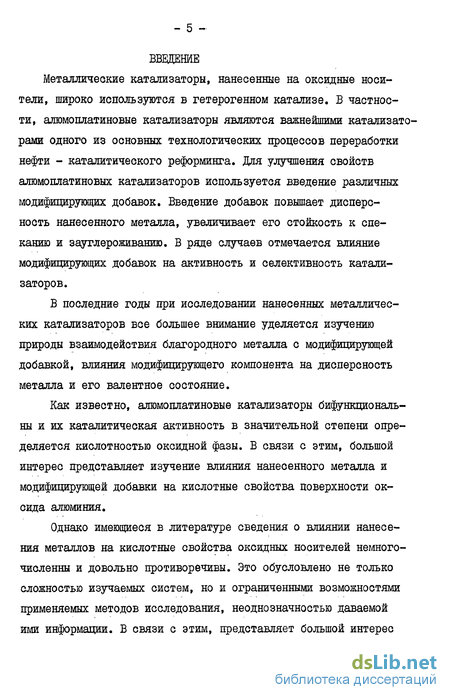 - 5 -

ВВЕДЕНИЕ

Металлические катализаторы, нанесенные на оксидные носители, широко используются в гетерогенном катализе. В частности, алюмоплатиновые катализаторы являются важнейшими катализаторами одного из основных технологических процессов переработки нефти - каталитического реформинга. Для улучшения свойств алюмоплатиновых катализаторов используется введение различных модифицирующих добавок. Введение добавок повышает дисперсность нанесенного металла, увеличивает его стойкость к спеканию и зауглероживанию. В ряде случаев отмечается влияние модифицирующих добавок на активность и селективность катализаторов.

В последние годы при исследовании нанесенных металлических катализаторов все большее внимание уделяется изучению природы взаимодействия благородного металла с модифицирующей добавкой, влияния модифицирующего компонента на дисперсность металла и его валентное состояние.

Как известно, алюмоплатиновые катализаторы бифункциональны и их каталитическая активность в значительной степени определяется кислотностью оксидной фазы. В связи с этим, большой интерес представляет изучение влияния нанесенного металла и модифицирующей добавки на кислотные свойства поверхности оксида алюминия.

Однако имеющиеся в литературе сведения о влиянии нанесения металлов на кислотные свойства оксидных носителей немногочисленны и довольно противоречивы. Это обусловлено не только сложностью изучаемых систем, но и ограниченными возможностями применяемых методов исследования, неоднозначностью даваемой ими информации. В связи с этим, представляет большой интерес

dsLib.net
библиотека диссертаций